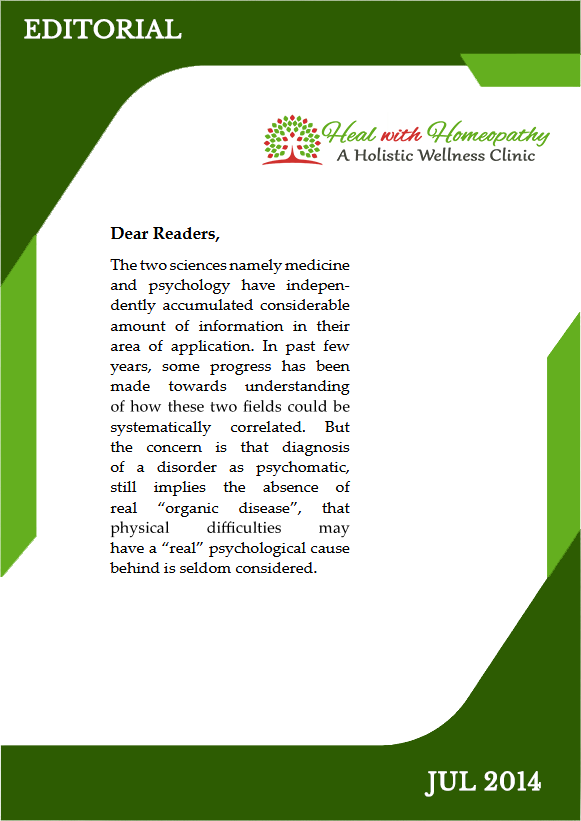 EDITORIAL

Heal with Homeopathy
A Holistic Wellness Clinic

Dear Readers,

The two sciences namely medicine and psychology have independently accumulated considerable amount of information in their area of application. In past few years, some progress has been made towards understanding of how these two fields could be systematically correlated. But the concern is that diagnosis of a disorder as psychomatic, still implies the absence of real “organic disease”, that physical difficulties may have a “real” psychological cause behind is seldom considered.

JUL 2014